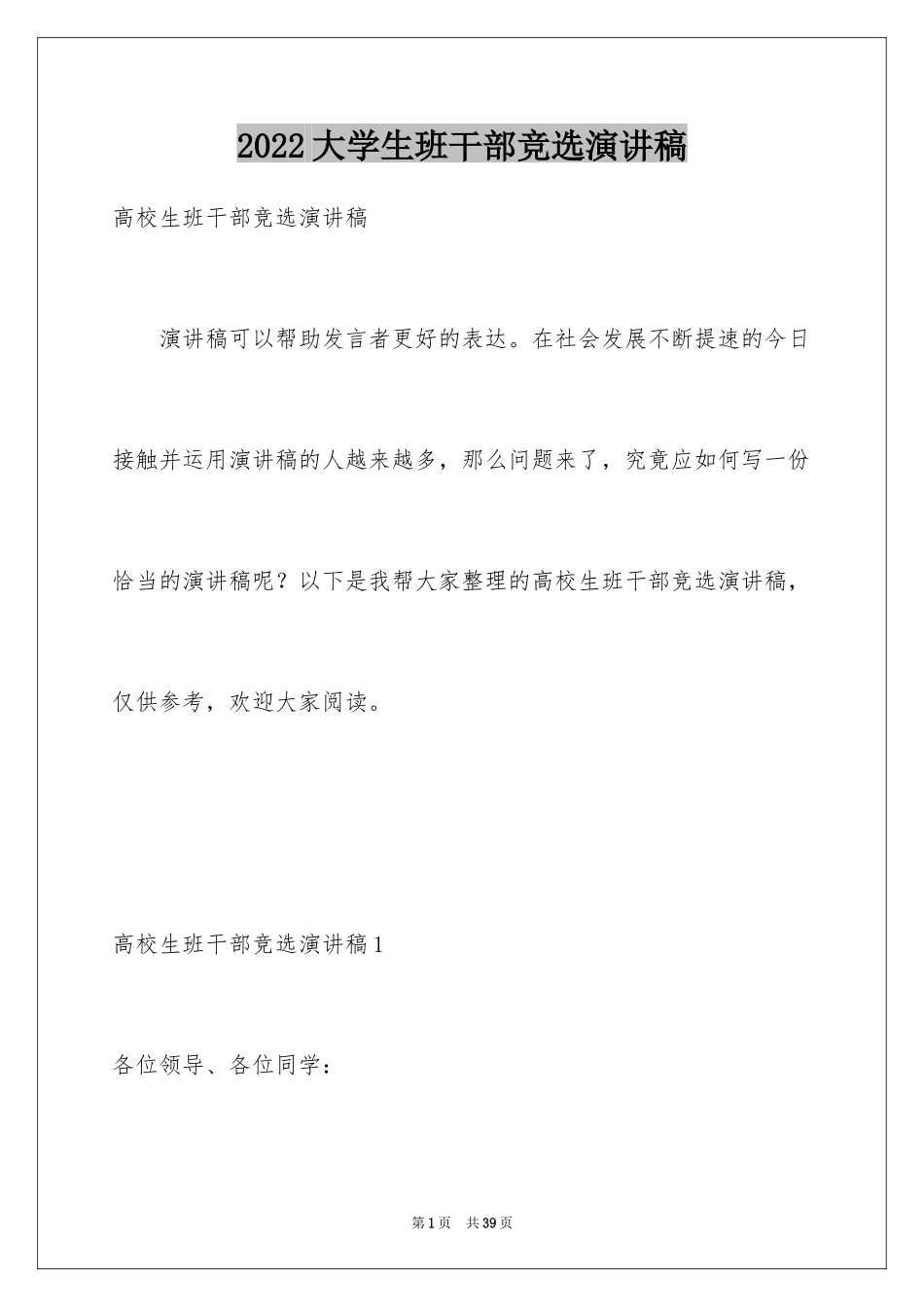 2022大学生班干部竞选演讲稿

高校生班干部竞选演讲稿

演讲稿可以帮助发言者更好的表达。在社会发展不断提速的今日接触并运用演讲稿的人越来越多，那么问题来了，究竟应如何写一份恰当的演讲稿呢？以下是我帮大家整理的高校生班干部竞选演讲稿，仅供参考，欢迎大家阅读。

高校生班干部竞选演讲稿1

各位领导、各位同学：

第1页 共39页